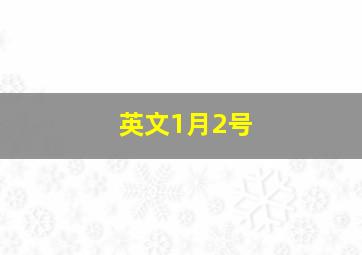 英文1月2号